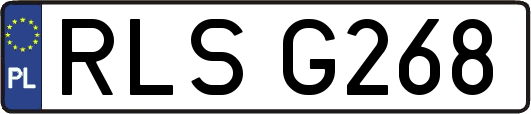 PL
RLS G268